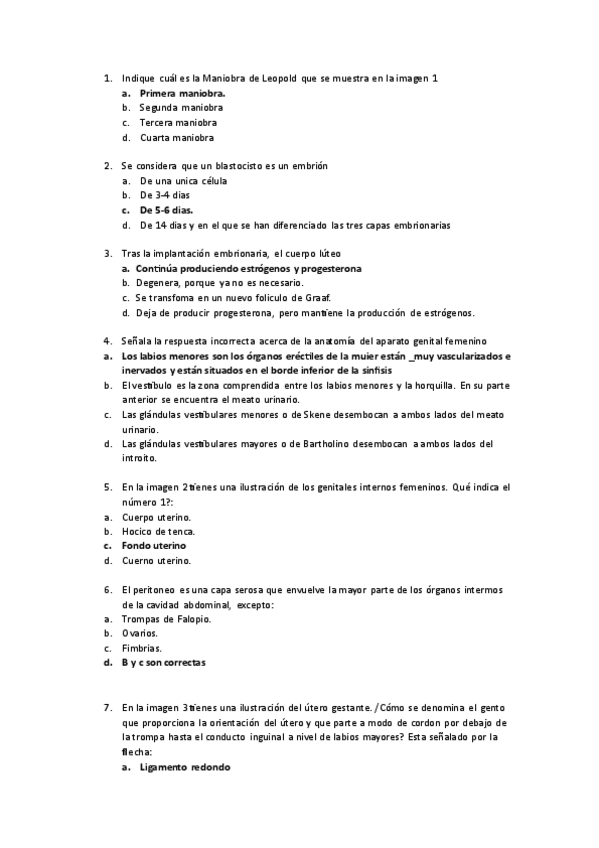 1. Indique cuál es la Maniobra de Leopold que se muestra en la imagen 1
a. Primera maniobra.
b. Segunda maniobra
c. Tercera maniobra
d. Cuarta maniobra

2. Se considera que un blastocisto es un embrión
a. De una unica célula
b. De 3-4 dias
c. De 5-6 dias.
d. De 14 dias y en el que se han diferenciado las tres capas embrionarias

3. Tras la implantación embrionaria, el cuerpo lúteo
a. Continúa produciendo estrógenos y progesterona
b. Degenera, porque ya no es necesario.
c. Se transfoma en un nuevo foliculo de Graaf.
d. Deja de producir progesterona, pero mantiene la producción de estrógenos.

4. Señala la respuesta incorrecta acerca de la anatomía del aparato genital femenino
a. Los labios menores son los órganos eréctiles de la muier están _muy vascularizados e inervados y están situados en el borde inferior de la sinfisis
b. El vestíbulo es la zona comprendida entre los labios menores y la horquilla. En su parte anterior se encuentra el meato urinario.
c. Las glándulas vestibulares menores o de Skene desembocan a ambos lados del meato urinario.
d. Las glándulas vestibulares mayores o de Bartholino desembocan a ambos lados del introito.

5. En la imagen 2 tienes una ilustración de los genitales internos femeninos. Qué indica el número 1?:
a. Cuerpo uterino.
b. Hocico de tenca.
c. Fondo uterino
d. Cuerno uterino.

6. El peritoneo es una capa serosa que envuelve la mayor parte de los órganos intermos de la cavidad abdominal, excepto:
a. Trompas de Falopio.
b. Ovarios.
c. Fimbrias.
d. B y c son correctas

7. En la imagen 3 tienes una ilustración del útero gestante. /Cómo se denomina el gento que proporciona la orientación del útero y que parte a modo de cordon por debajo de la trompa hasta el conducto inguinal a nivel de labios mayores? Esta señalado por la flecha:
a. Ligamento redondo